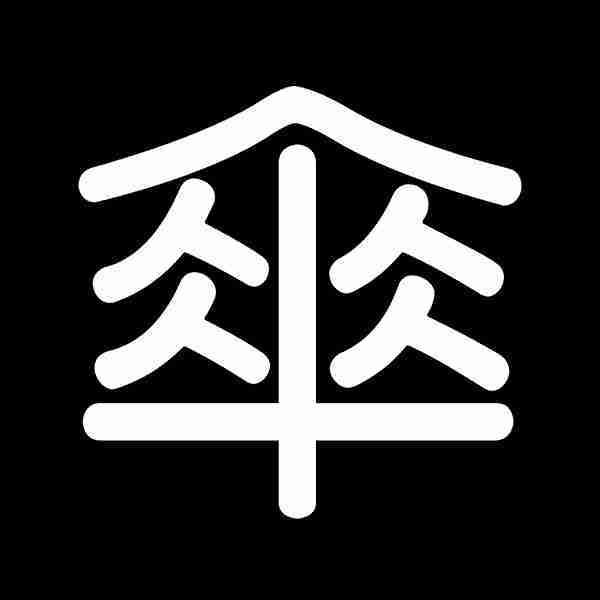 傘